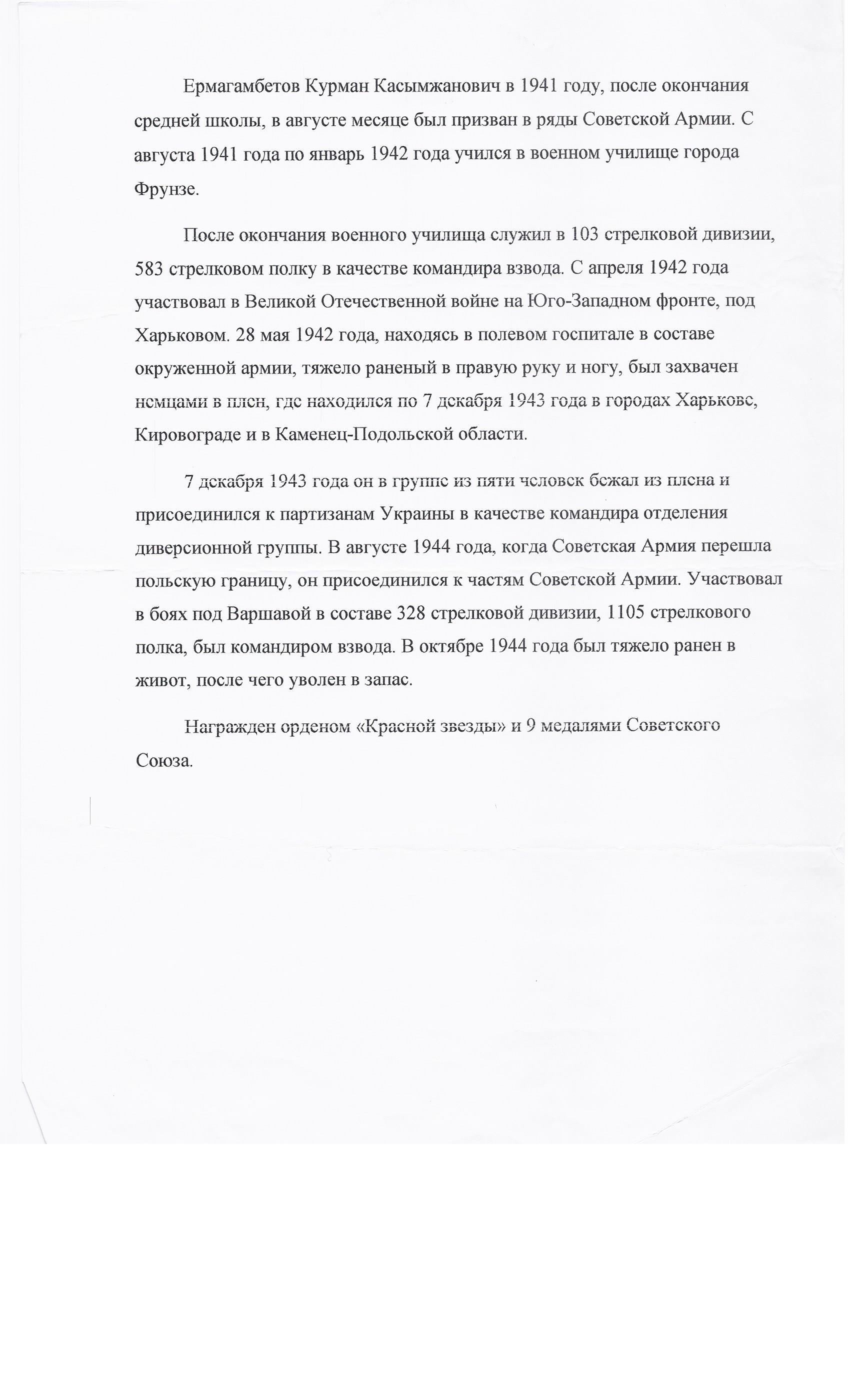 Ермагамбетов Курман Касымжанович в 1941 году, после окончания средней школы, в августе месяце был призван в ряды Советской Армии. С августа 1941 года по январь 1942 года учился в военном училище города Фрунзе.

После окончания военного училища служил в 103 стрелковой дивизии, 583 стрелковом полку в качестве командира взвода. С апреля 1942 года участвовал в Великой Отечественной войне на Юго-Западном фронте, под Харьковом. 28 мая 1942 года, находясь в полевом госпитале в составе окруженной армии, тяжело раненый в правую руку и ногу, был захвачен немцами в плен, где находился по 7 декабря 1943 года в городах Харькове, Кировограде и в Каменец-Подольской области.

7 декабря 1943 года он в группе из пяти человек бежал из плена и присоединился к партизанам Украины в качестве командира отделения диверсионной группы. В августе 1944 года, когда Советская Армия перешла польскую границу, он присоединился к частям Советской Армии. Участвовал в боях под Варшавой в составе 328 стрелковой дивизии, 1105 стрелкового полка, был командиром взвода. В октябре 1944 года был тяжело ранен в живот, после чего уволен в запас.

Награжден орденом «Красной звезды» и 9 медалями Советского Союза.